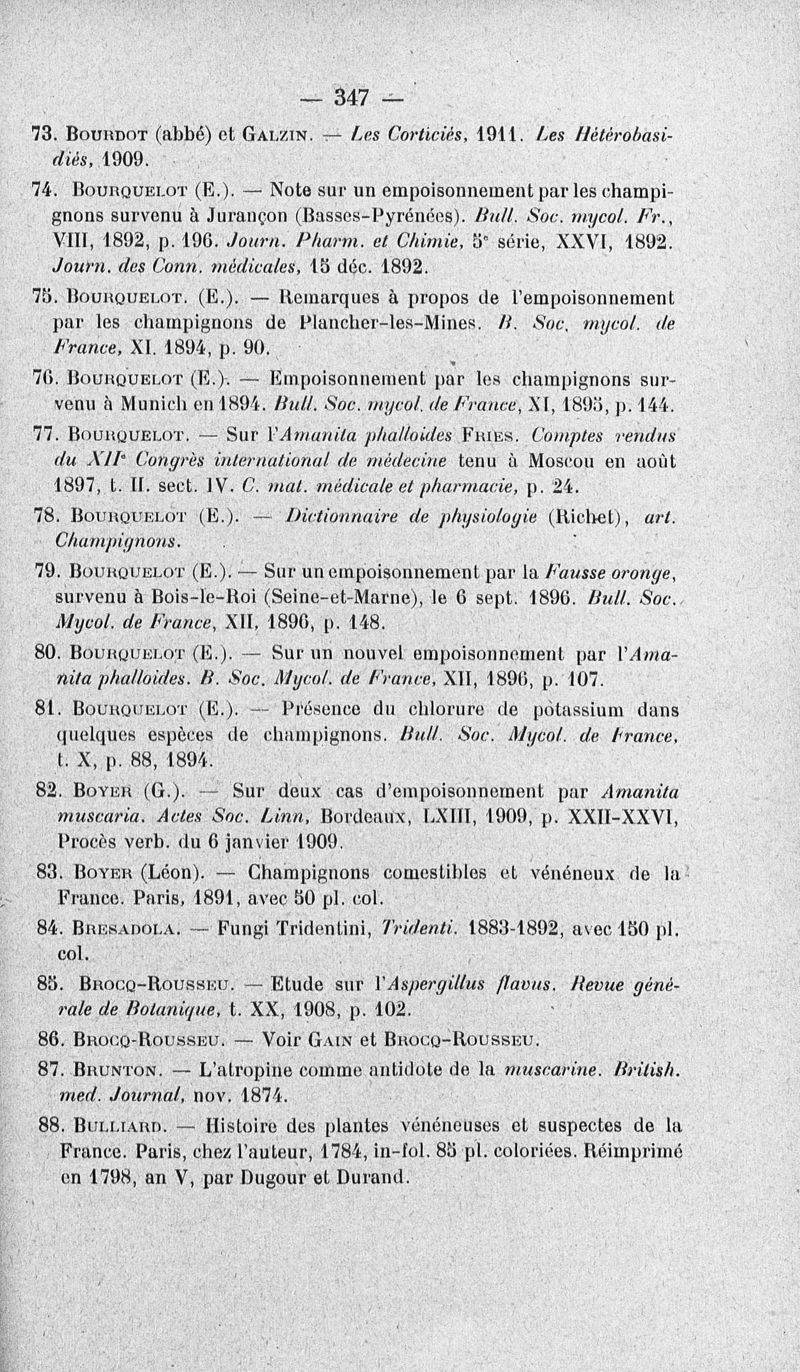 — 347 —

73. Bourdot (abbé) et Galzin. — Les Corticiés, 1911. Les Hétérobasidiés, 1909.

74. Bourquelot (E.). — Note sur un empoisonnement par les champignons survenu à Jurançon (Basses-Pyrénées). Bull. Soc. mycol. Fr., VIII, 1892, p. 196. Journ. Pharm. et Chimie, 5e série, XXVI, 1892. Journ. des Conn. médicales, 15 déc. 1892.

75. Bourquelot. (E.). — Remarques à propos de l'empoisonnement par les champignons de Plancher-les-Mines. B. Soc. mycol. de France, XI. 1894, p. 90.

76. Bourquelot (E.). — Empoisonnement par les champignons survenu à Munich en 1894. Bull. Soc. mycol. de France, XI, 1895, p. 144.

77. Bourquelot. — Sur l'Amanita phalloïdes Fries. Comptes rendus du XIIe Congrès international de médecine tenu à Moscou en août 1897, t. II. sect. IV. C. mat. médicale et pharmacie, p. 24.

78. Bourquelot (E.). — Dictionnaire de physiologie (Richet), art. Champignons.

79. Bourquelot (E.). — Sur un empoisonnement par la Fausse oronge, survenu à Bois-le-Roi (Seine-et-Marne), le 6 sept. 1896. Bull. Soc. Mycol. de France, XII, 1896, p. 148.

80. Bourquelot (E.). — Sur un nouvel empoisonnement par l'Amanita phalloïdes. B. Soc. Mycol. de France, XII, 1896, p. 107.

81. Bourquelot (E.). — Présence du chlorure de potassium dans quelques espèces de champignons. Bull. Soc. Mycol. de France, t. X, p. 88, 1894.

82. Boyer (G.). — Sur deux cas d'empoisonnement par Amanita muscaria. Actes Soc. Linn. Bordeaux, LXIII, 1909, p. XXII-XXVI, Procès verb. du 6 janvier 1909.

83. Boyer (Léon). — Champignons comestibles et vénéneux de la France. Paris, 1891, avec 50 pl. col.

84. Bresadola. — Fungi Tridentini, Tridenti. 1883-1892, avec 150 pl. col.

85. Brocq-Rousseu. — Etude sur l'Aspergillus flavus. Revue générale de Botanique, t. XX, 1908, p. 102.

86. Brocq-Rousseu. — Voir Gain et Brocq-Rousseu.

87. Brunton. — L'atropine comme antidote de la muscarine. British. med. Journal, nov. 1874.

88. Bulliard. — Histoire des plantes vénéneuses et suspectes de la France. Paris, chez l'auteur, 1784, in-fol. 85 pl. coloriées. Réimprimé en 1798, an V, par Dugour et Durand.